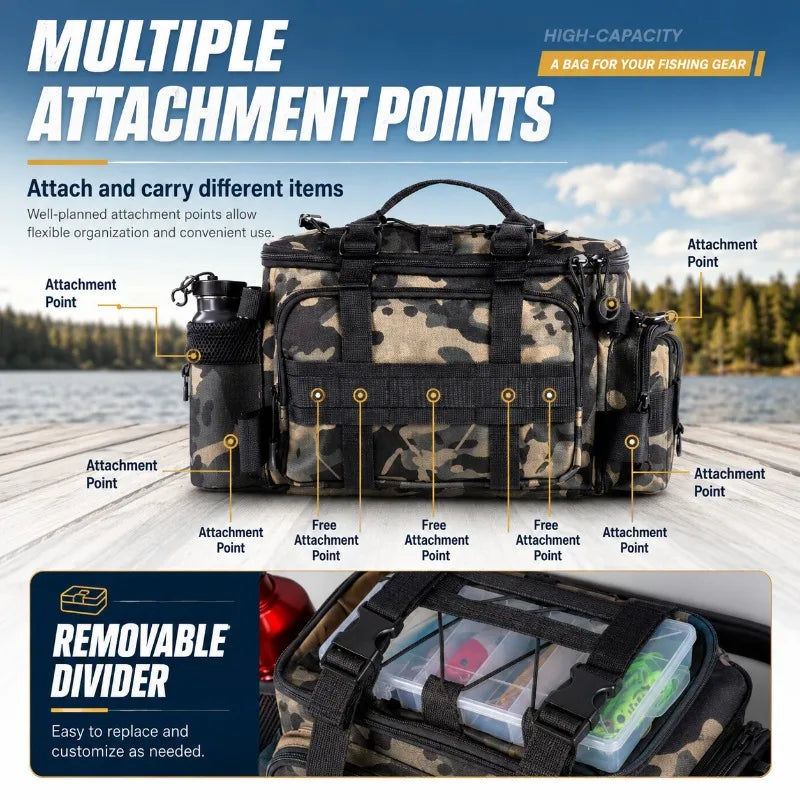 MULTIPLE ATTACHMENT POINTS

HIGH-CAPACITY

A BAG FOR YOUR FISHING GEAR

Attach and carry different items

Well-planned attachment points allow flexible organization and convenient use.

Attachment Point

Attachment Point

Attachment Point

Attachment Point

Attachment Point

Free Attachment Point

Free Attachment Point

Free Attachment Point

Attachment Point

REMOVABLE DIVIDER

Easy to replace and customize as needed.